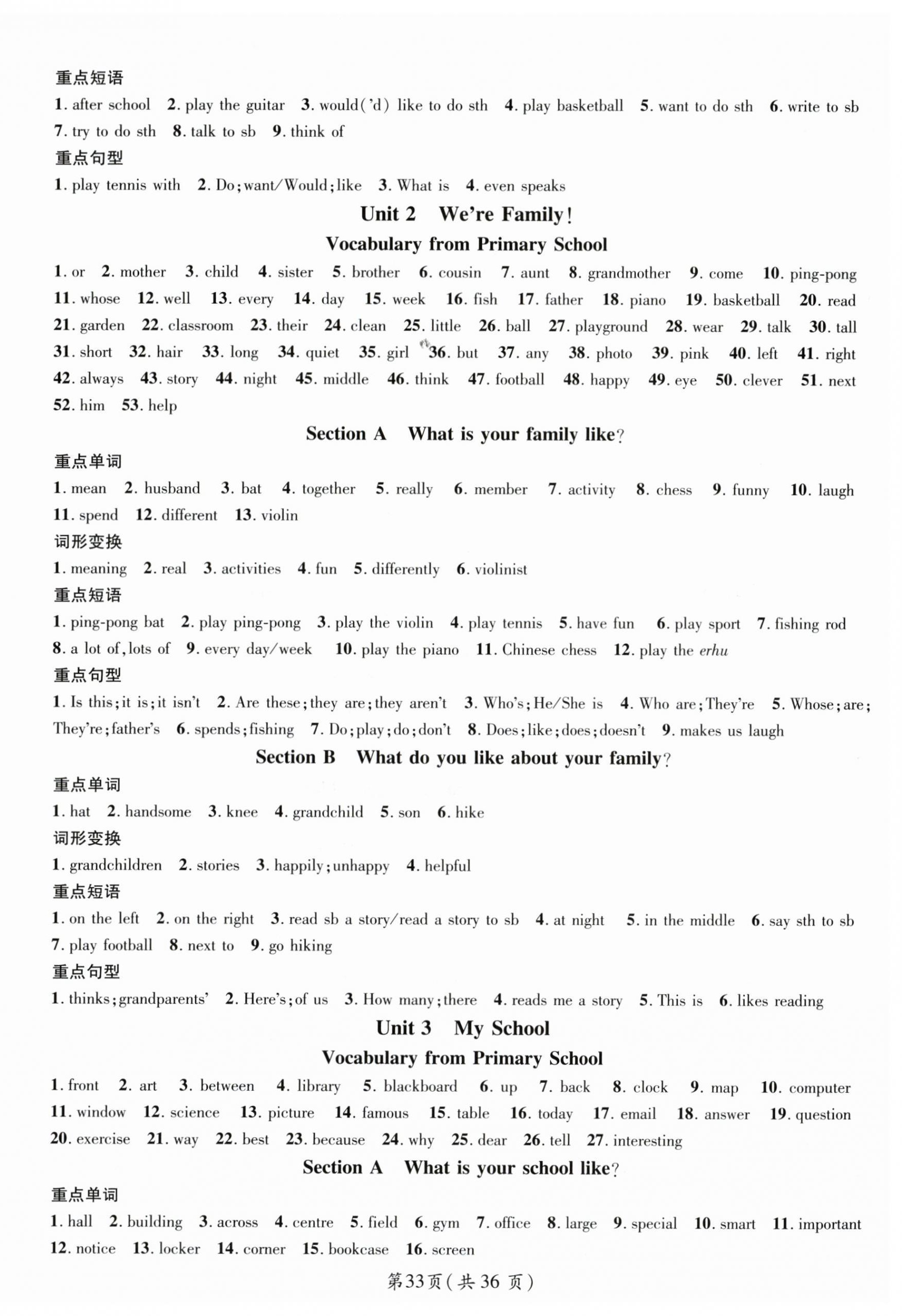 重点短语

1. after school 2. play the guitar 3. would('d) like to do sth 4. play basketball 5. want to do sth 6. write to sb 7. try to do sth 8. talk to sb 9. think of

重点句型

1. play tennis with 2. Do; want/Would; like 3. What is 4. even speaks

Unit 2 We're Family!

Vocabulary from Primary School

1. or 2. mother 3. child 4. sister 5. brother 6. cousin 7. aunt 8. grandmother 9. come 10. ping-pong 11. whose 12. well 13. every 14. day 15. week 16. fish 17. father 18. piano 19. basketball 20. read 21. garden 22. classroom 23. their 24. clean 25. little 26. ball 27. playground 28. wear 29. talk 30. tall 31. short 32. hair 33. long 34. quiet 35. girl 36. but 37. any 38. photo 39. pink 40. left 41. right 42. always 43. story 44. night 45. middle 46. think 47. football 48. happy 49. eye 50. clever 51. next 52. him 53. help

Section A What is your family like?

重点单词

1. mean 2. husband 3. bat 4. together 5. really 6. member 7. activity 8. chess 9. funny 10. laugh 11. spend 12. different 13. violin

词形变换

1. meaning 2. real 3. activities 4. fun 5. differently 6. violinist

重点短语

1. ping-pong bat 2. play ping-pong 3. play the violin 4. play tennis 5. have fun 6. play sport 7. fishing rod 8. a lot of, lots of 9. every day/week 10. play the piano 11. Chinese chess 12. play the erhu

重点句型

1. Is this; it is; it isn't 2. Are these; they are; they aren't 3. Who's; He/She is 4. Who are; They're 5. Whose; are; They're; father's 6. spends; fishing 7. Do; play; do; don't 8. Does; like; does; doesn't 9. makes us laugh

Section B What do you like about your family?

重点单词

1. hat 2. handsome 3. knee 4. grandchild 5. son 6. hike

词形变换

1. grandchildren 2. stories 3. happily; unhappy 4. helpful

重点短语

1. on the left 2. on the right 3. read sb a story/read a story to sb 4. at night 5. in the middle 6. say sth to sb 7. play football 8. next to 9. go hiking

重点句型

1. thinks; grandparents' 2. Here's; of us 3. How many; there 4. reads me a story 5. This is 6. likes reading

Unit 3 My School

Vocabulary from Primary School

1. front 2. art 3. between 4. library 5. blackboard 6. up 7. back 8. clock 9. map 10. computer 11. window 12. science 13. picture 14. famous 15. table 16. today 17. email 18. answer 19. question 20. exercise 21. way 22. best 23. because 24. why 25. dear 26. tell 27. interesting

Section A What is your school like?

重点单词

1. hall 2. building 3. across 4. centre 5. field 6. gym 7. office 8. large 9. special 10. smart 11. important 12. notice 13. locker 14. corner 15. bookcase 16. screen

第33页(共36页)